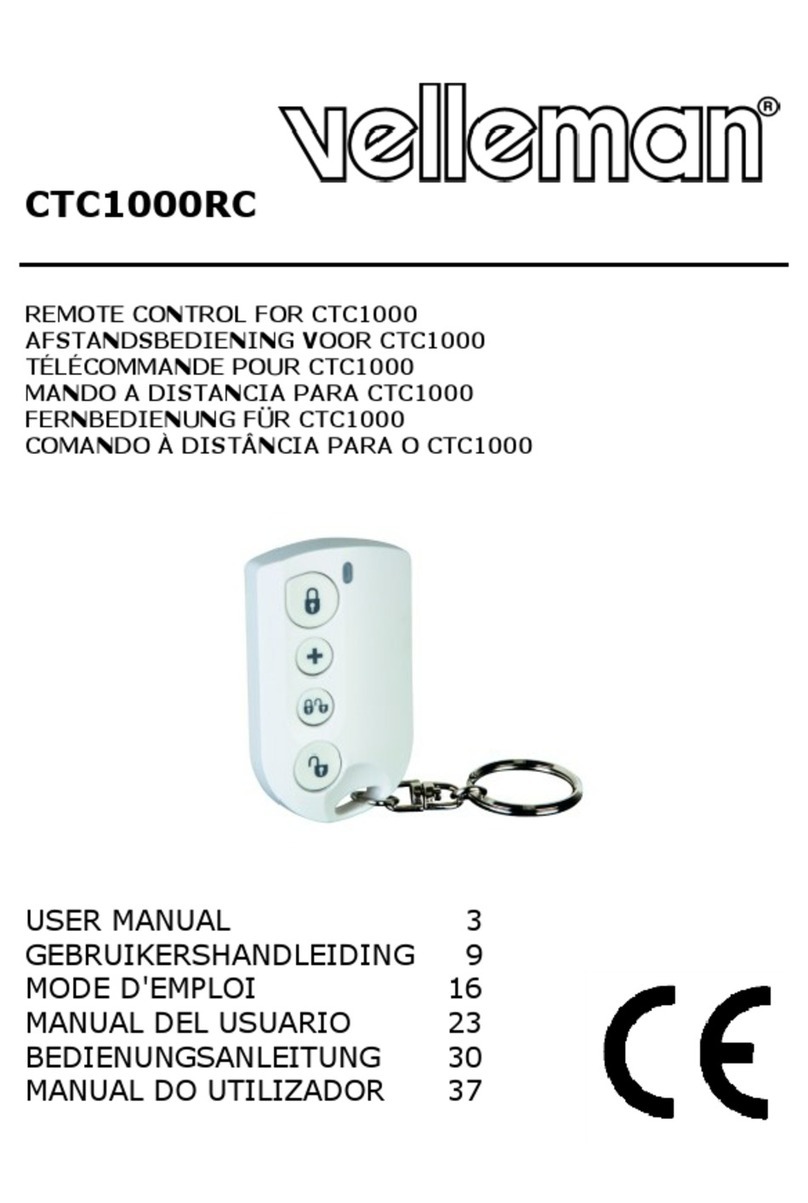 velleman®

CTC1000RC

REMOTE CONTROL FOR CTC1000
AFSTANDSBEDIENING VOOR CTC1000
TÉLÉCOMMANDE POUR CTC1000
MANDO A DISTANCIA PARA CTC1000
FERNBEDIENUNG FÜR CTC1000
COMANDO À DISTÂNCIA PARA O CTC1000

| | |
|---|---|
| USER MANUAL | 3 |
| GEBRUIKERSHANDLEIDING | 9 |
| MODE D'EMPLOI | 16 |
| MANUAL DEL USUARIO | 23 |
| BEDIENUNGSANLEITUNG | 30 |
| MANUAL DO UTILIZADOR | 37 |

CE